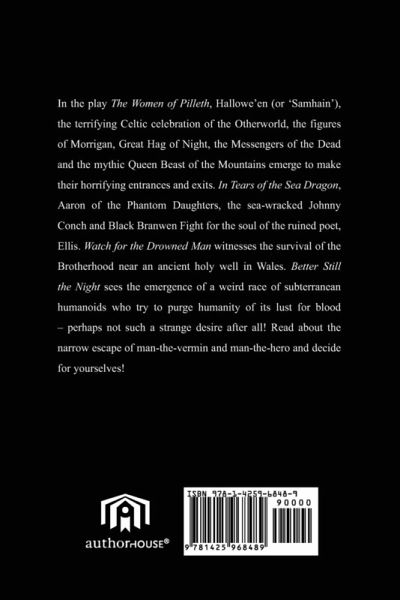 In the play The Women of Pilleth, Hallowe'en (or 'Samhain'), the terrifying Celtic celebration of the Otherworld, the figures of Morrigan, Great Hag of Night, the Messengers of the Dead and the mythic Queen Beast of the Mountains emerge to make their horrifying entrances and exits. In Tears of the Sea Dragon, Aaron of the Phantom Daughters, the sea-wracked Johnny Conch and Black Branwen Fight for the soul of the ruined poet, Ellis. Watch for the Drowned Man witnesses the survival of the Brotherhood near an ancient holy well in Wales. Better Still the Night sees the emergence of a weird race of subterranean humanoids who try to purge humanity of its lust for blood – perhaps not such a strange desire after all! Read about the narrow escape of man-the-vermin and man-the-hero and decide for yourselves!

authorHOUSE®

ISBN 978-1-4259-6848-9

90000

9 781425 968489